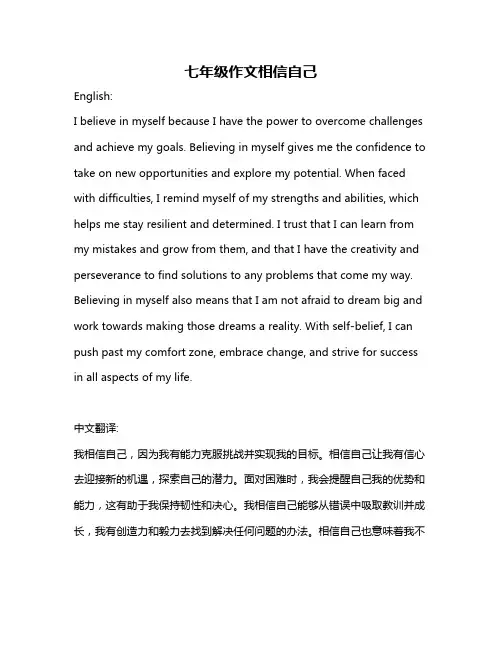 七年级作文相信自己

English:

I believe in myself because I have the power to overcome challenges and achieve my goals. Believing in myself gives me the confidence to take on new opportunities and explore my potential. When faced with difficulties, I remind myself of my strengths and abilities, which helps me stay resilient and determined. I trust that I can learn from my mistakes and grow from them, and that I have the creativity and perseverance to find solutions to any problems that come my way. Believing in myself also means that I am not afraid to dream big and work towards making those dreams a reality. With self-belief, I can push past my comfort zone, embrace change, and strive for success in all aspects of my life.

中文翻译:

我相信自己，因为我有能力克服挑战并实现我的目标。相信自己让我有信心去迎接新的机遇，探索自己的潜力。面对困难时，我会提醒自己我的优势和能力，这有助于我保持韧性和决心。我相信自己能够从错误中吸取教训并成长，我有创造力和毅力去找到解决任何问题的办法。相信自己也意味着我不